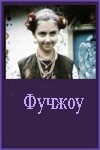 Фучжоу